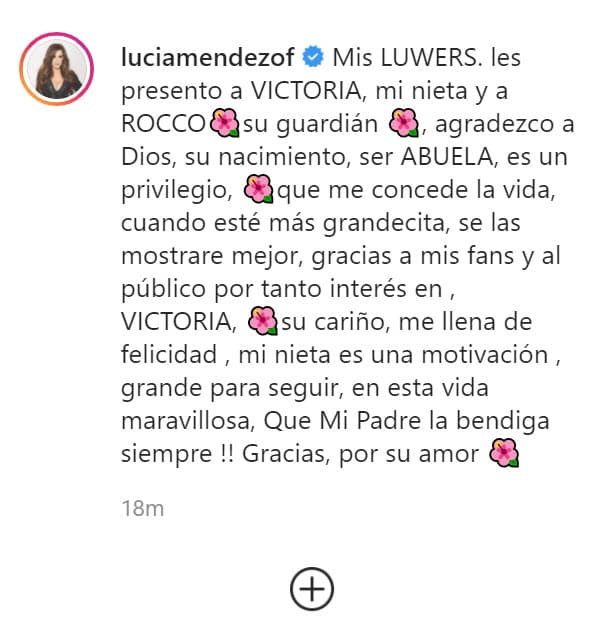 luciamendezof Mis LUWERS. les presento a VICTORIA, mi nieta y a ROCCO🌺su guardián 🌺, agradezco a Dios, su nacimiento, ser ABUELA, es un privilegio, 🌺que me concede la vida, cuando esté más grandecita, se las mostrare mejor, gracias a mis fans y al público por tanto interés en , VICTORIA, 🌺su cariño, me llena de felicidad , mi nieta es una motivación , grande para seguir, en esta vida maravillosa, Que Mi Padre la bendiga siempre !! Gracias, por su amor 🌺

18m